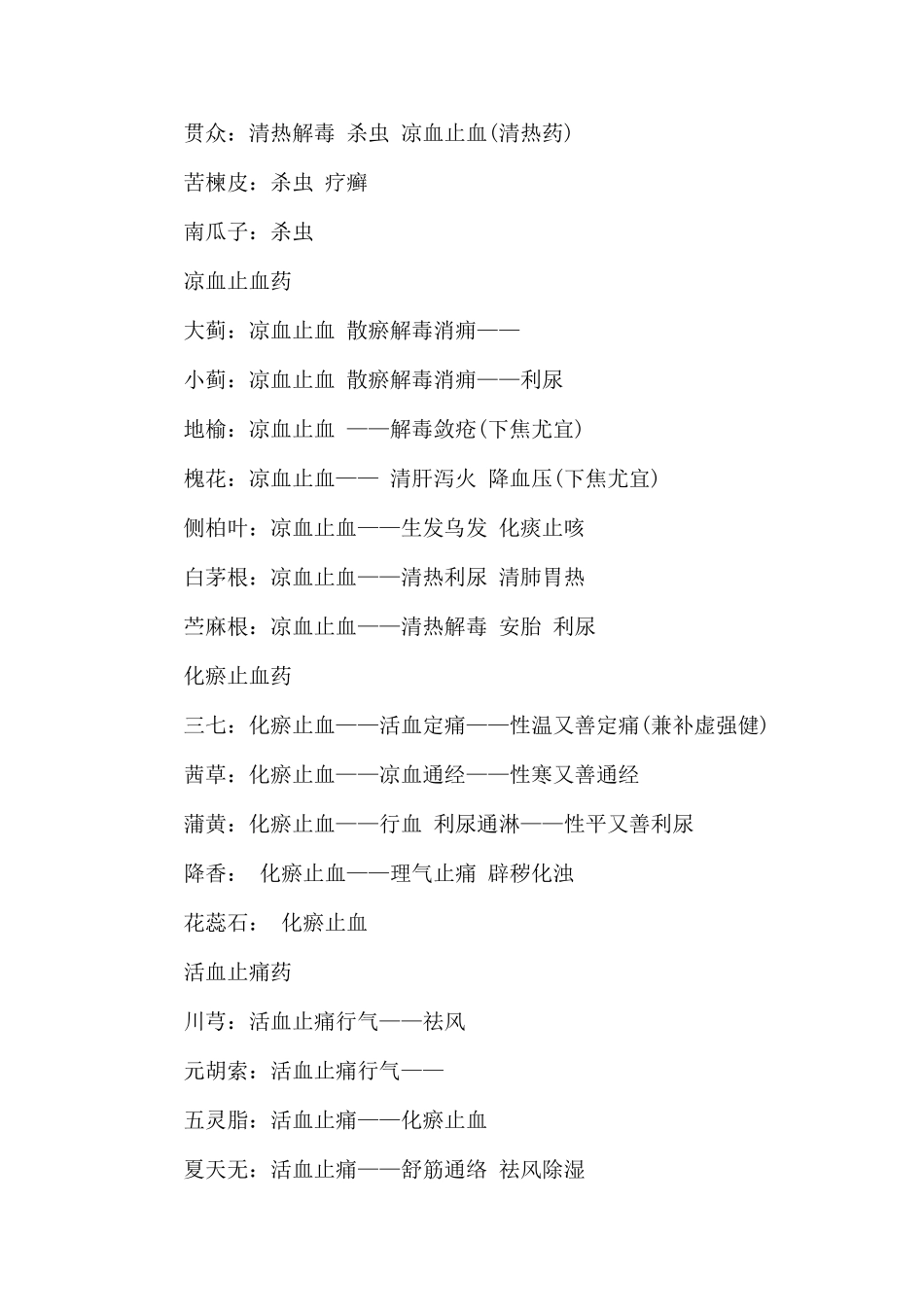 贯众：清热解毒 杀虫 凉血止血(清热药)

苦楝皮：杀虫 疗癣

南瓜子：杀虫

凉血止血药

大蓟：凉血止血 散瘀解毒消痈——

小蓟：凉血止血 散瘀解毒消痈——利尿

地榆：凉血止血 ——解毒敛疮(下焦尤宜)

槐花：凉血止血—— 清肝泻火 降血压(下焦尤宜)

侧柏叶：凉血止血——生发乌发 化痰止咳

白茅根：凉血止血——清热利尿 清肺胃热

苎麻根：凉血止血——清热解毒 安胎 利尿

化瘀止血药

三七：化瘀止血——活血定痛——性温又善定痛(兼补虚强健)

茜草：化瘀止血——凉血通经——性寒又善通经

蒲黄：化瘀止血——行血 利尿通淋——性平又善利尿

降香： 化瘀止血——理气止痛 辟秽化浊

花蕊石： 化瘀止血

活血止痛药

川芎：活血止痛行气——祛风

元胡索：活血止痛行气——

五灵脂：活血止痛——化瘀止血

夏天无：活血止痛——舒筋通络 祛风除湿